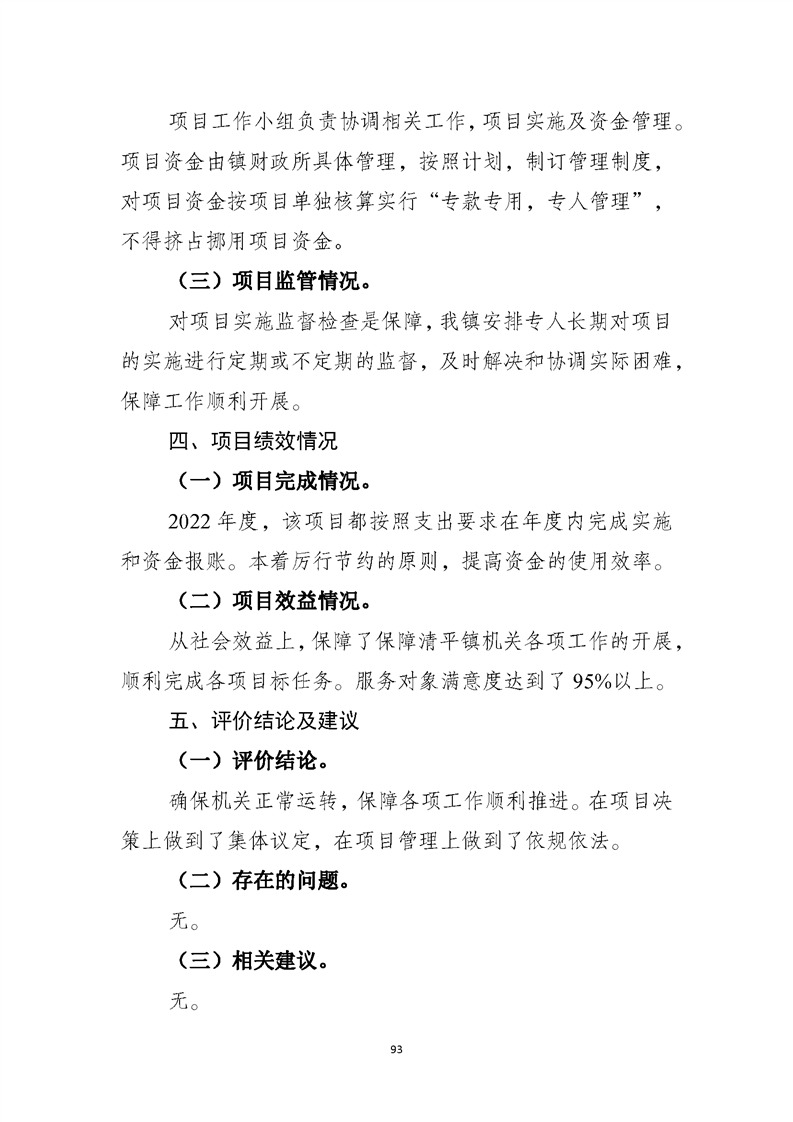 项目工作小组负责协调相关工作，项目实施及资金管理。项目资金由镇财政所具体管理，按照计划，制订管理制度，对项目资金按项目单独核算实行“专款专用，专人管理”，不得挤占挪用项目资金。

（三）项目监管情况。

对项目实施监督检查是保障，我镇安排专人长期对项目的实施进行定期或不定期的监督，及时解决和协调实际困难，保障工作顺利开展。

四、项目绩效情况

（一）项目完成情况。

2022 年度，该项目都按照支出要求在年度内完成实施和资金报账。本着厉行节约的原则，提高资金的使用效率。

（二）项目效益情况。

从社会效益上，保障了保障清平镇机关各项工作的开展，顺利完成各项目标任务。服务对象满意度达到了 95%以上。

五、评价结论及建议

（一）评价结论。

确保机关正常运转，保障各项工作顺利推进。在项目决策上做到了集体议定，在项目管理上做到了依规依法。

（二）存在的问题。

无。

（三）相关建议。

无。

93